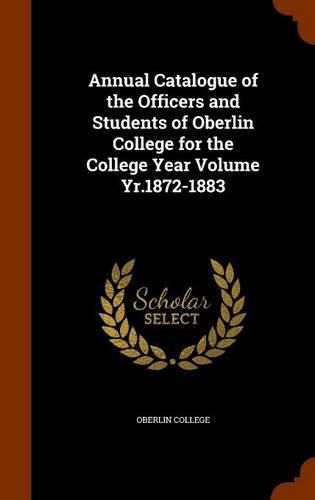 Annual Catalogue of the Officers and Students of Oberlin College for the College Year Volume Yr.1872-1883

Scholar SELECT

OBERLIN COLLEGE